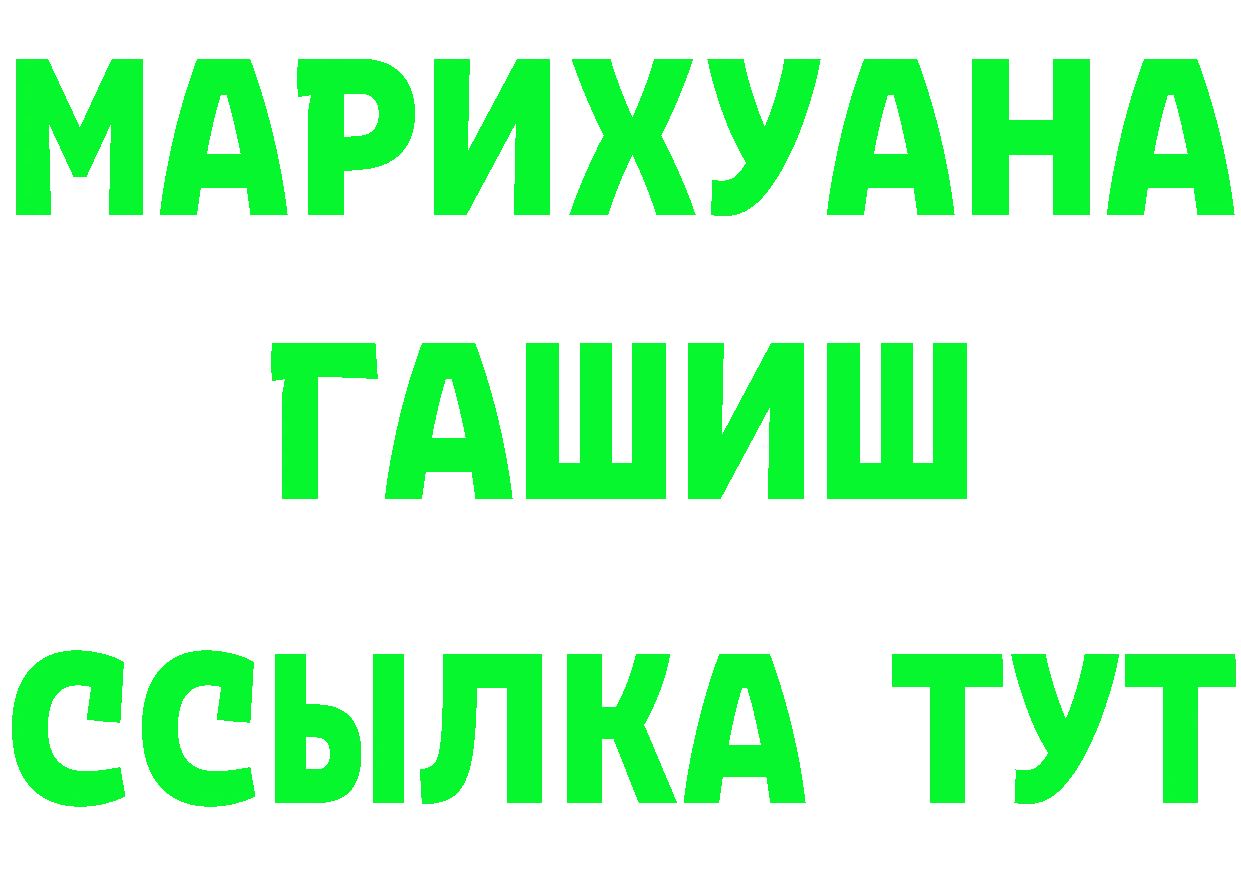 МАРИХУАНА
ГАШИШ
ССЫЛКА ТУТ